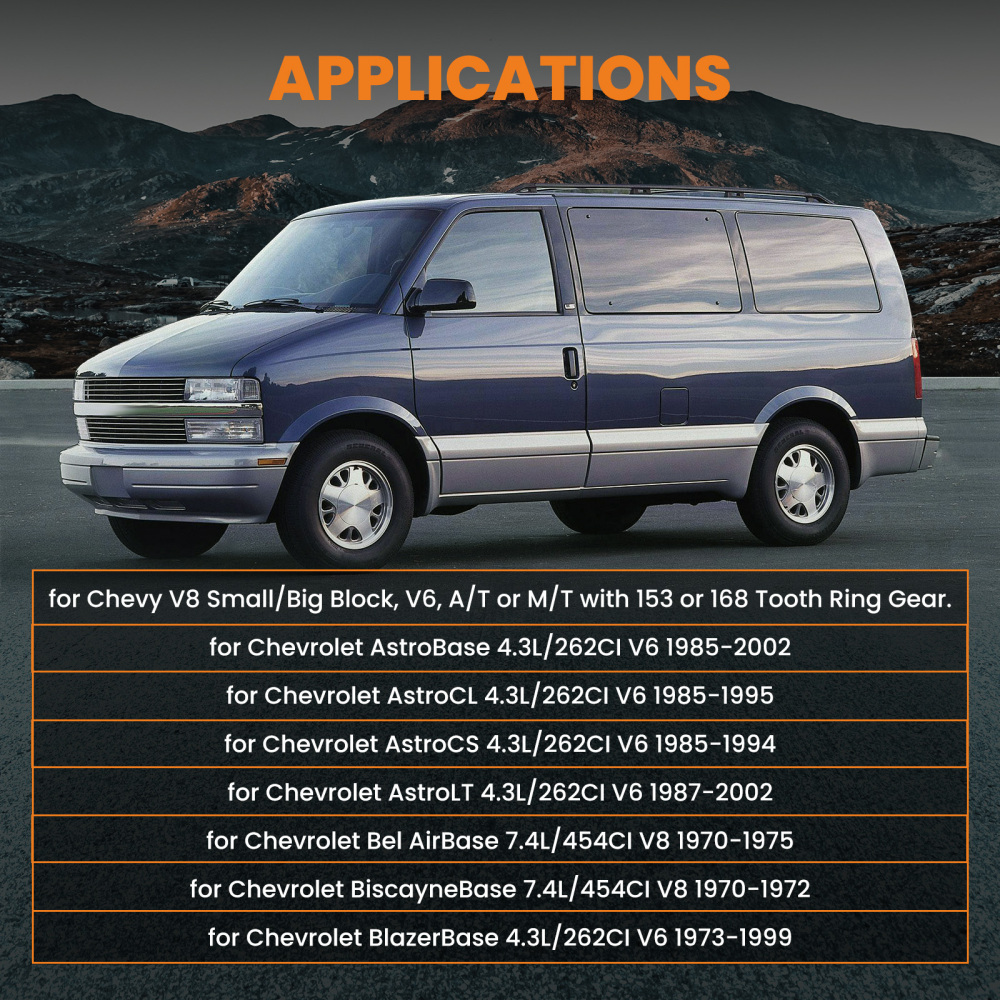 APPLICATIONS

for Chevy V8 Small/Big Block, V6, A/T or M/T with 153 or 168 Tooth Ring Gear.

for Chevrolet AstroBase 4.3L/262CI V6 1985-2002

for Chevrolet AstroCL 4.3L/262CI V6 1985-1995

for Chevrolet AstroCS 4.3L/262CI V6 1985-1994

for Chevrolet AstroLT 4.3L/262CI V6 1987-2002

for Chevrolet Bel AirBase 7.4L/454CI V8 1970-1975

for Chevrolet BiscayneBase 7.4L/454CI V8 1970-1972

for Chevrolet BlazerBase 4.3L/262CI V6 1973-1999